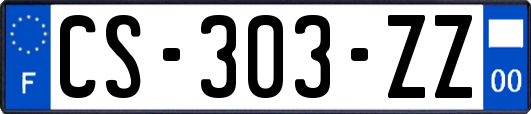 F
CS-303-ZZ
00